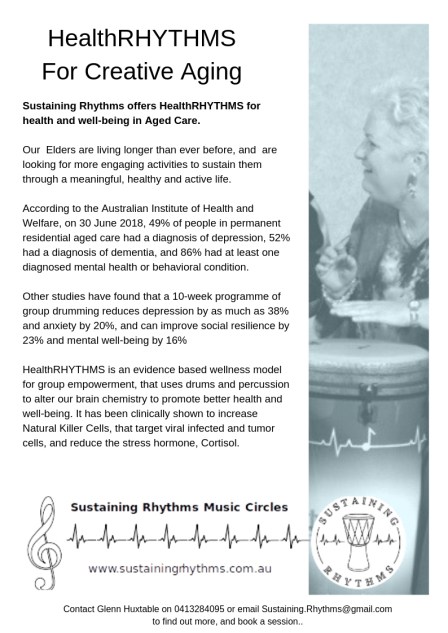 HealthRHYTHMS
For Creative Aging

Sustaining Rhythms offers HealthRHYTHMS for health and well-being in Aged Care.

Our Elders are living longer than ever before, and are looking for more engaging activities to sustain them through a meaningful, healthy and active life.

According to the Australian Institute of Health and Welfare, on 30 June 2018, 49% of people in permanent residential aged care had a diagnosis of depression, 52% had a diagnosis of dementia, and 86% had at least one diagnosed mental health or behavioral condition.

Other studies have found that a 10-week programme of group drumming reduces depression by as much as 38% and anxiety by 20%, and can improve social resilience by 23% and mental well-being by 16%

HealthRHYTHMS is an evidence based wellness model for group empowerment, that uses drums and percussion to alter our brain chemistry to promote better health and well-being. It has been clinically shown to increase Natural Killer Cells, that target viral infected and tumor cells, and reduce the stress hormone, Cortisol.

Sustaining Rhythms Music Circles

www.sustainingrhythms.com.au

SUSTAINING
RHYTHMS

Contact Glenn Huxtable on 0413284095 or email Sustaining.Rhythms@gmail.com to find out more, and book a session..